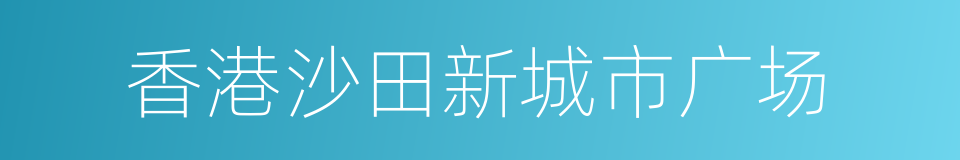 香港沙田新城市广场